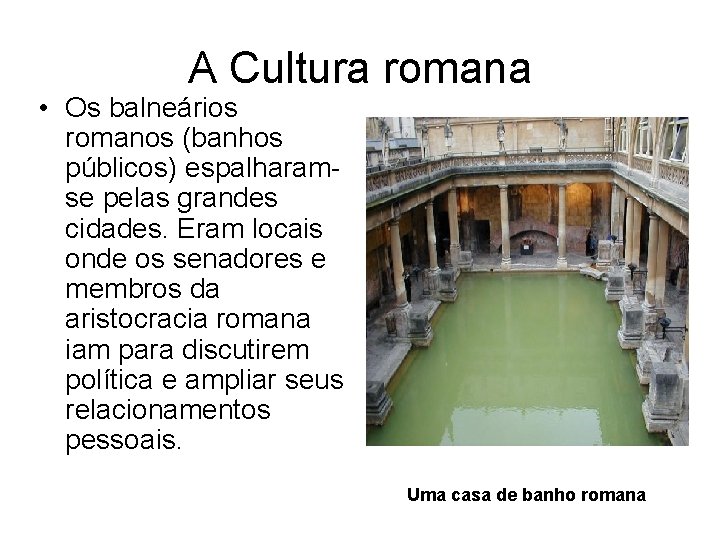 A Cultura romana

• Os balneários romanos (banhos públicos) espalharam-se pelas grandes cidades. Eram locais onde os senadores e membros da aristocracia romana iam para discutirem política e ampliar seus relacionamentos pessoais.

Uma casa de banho romana